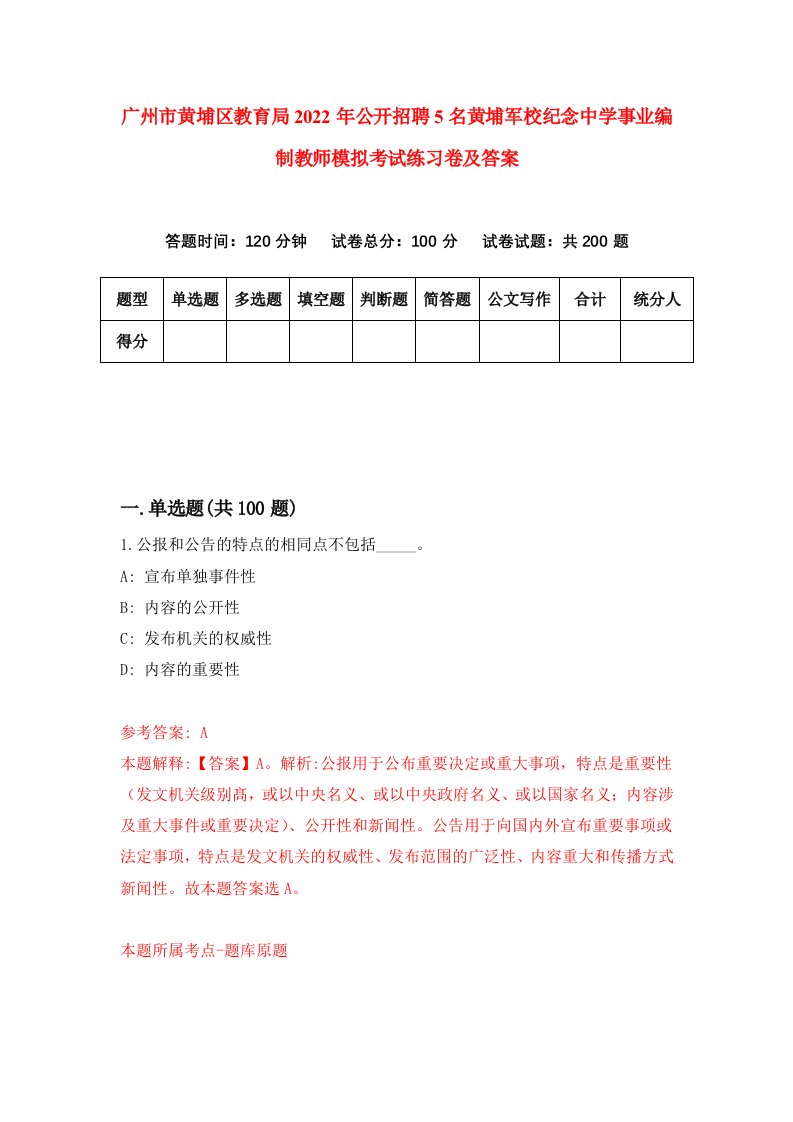 广州市黄埔区教育局2022年公开招聘5名黄埔军校纪念中学事业编制教师模拟考试练习卷及答案

答题时间：120分钟　试卷总分：100分　试卷试题：共200题

| 题型 | 单选题 | 多选题 | 填空题 | 判断题 | 简答题 | 公文写作 | 合计 | 统分人 |
|---|---|---|---|---|---|---|---|---|
| 得分 | | | | | | | | |

一.单选题(共100题)

1.公报和公告的特点的相同点不包括_____。

A: 宣布单独事件性

B: 内容的公开性

C: 发布机关的权威性

D: 内容的重要性

参考答案: A

本题解释:【答案】A。解析:公报用于公布重要决定或重大事项，特点是重要性（发文机关级别高，或以中央名义、或以中央政府名义、或以国家名义；内容涉及重大事件或重要决定)、公开性和新闻性。公告用于向国内外宣布重要事项或法定事项，特点是发文机关的权威性、发布范围的广泛性、内容重大和传播方式新闻性。故本题答案选A。

本题所属考点-题库原题